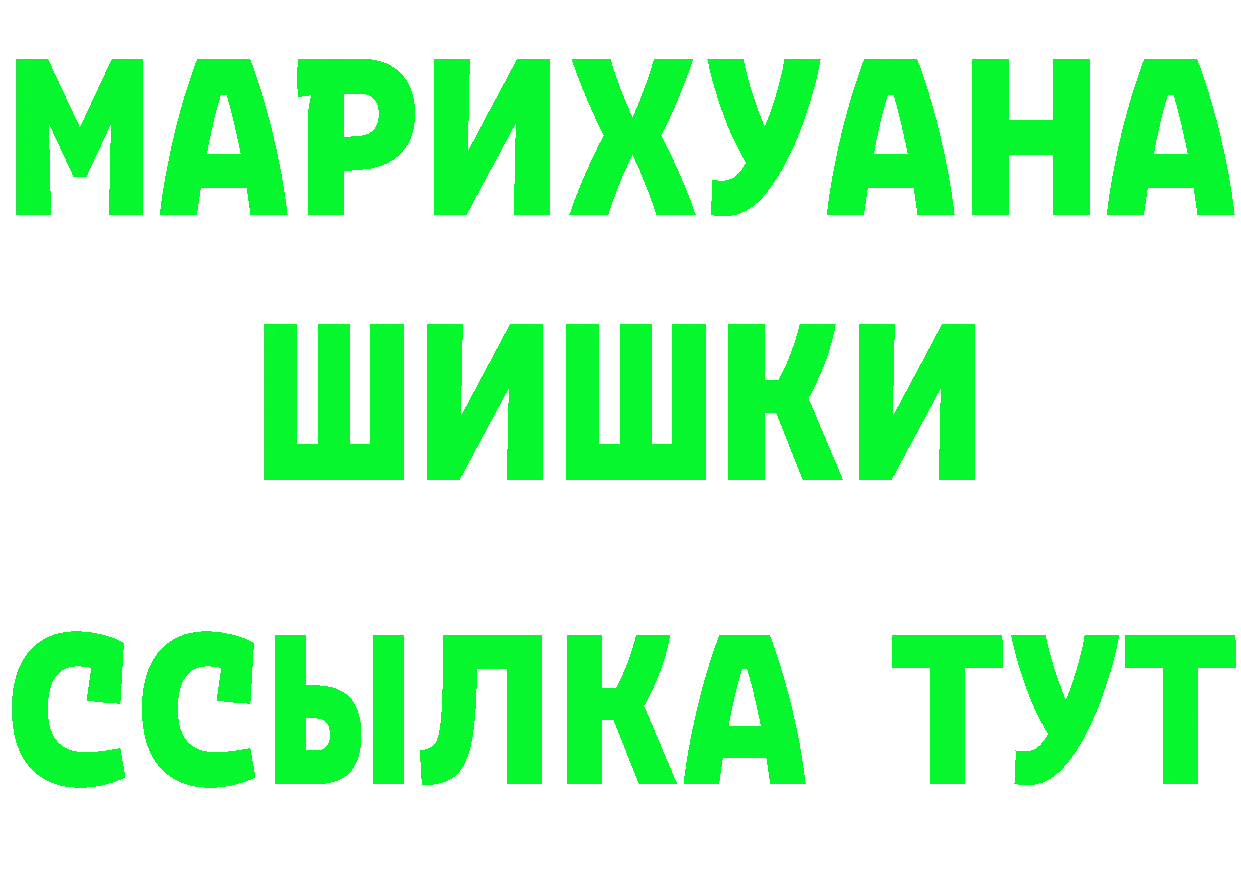 МАРИХУАНА ШИШКИ ССЫЛКА ТУТ